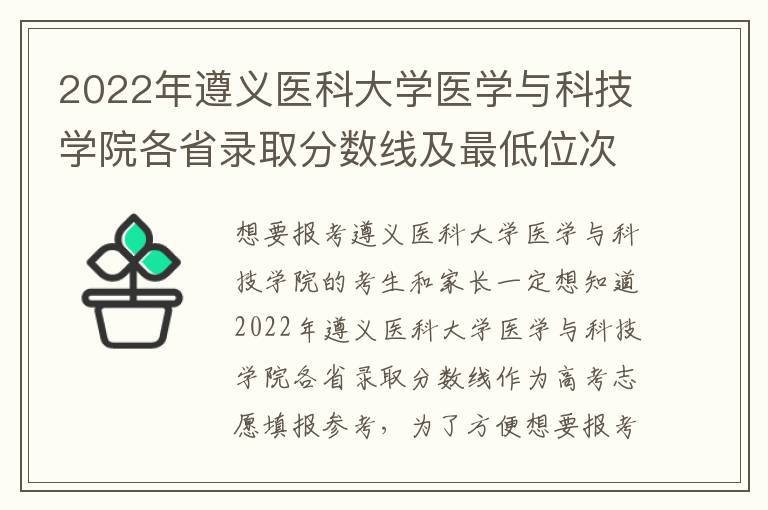 2022年遵义医科大学医学与科技学院各省录取分数线及最低位次

想要报考遵义医科大学医学与科技学院的考生和家长一定想知道2022年遵义医科大学医学与科技学院各省录取分数线作为高考志愿填报参考，为了方便想要报考